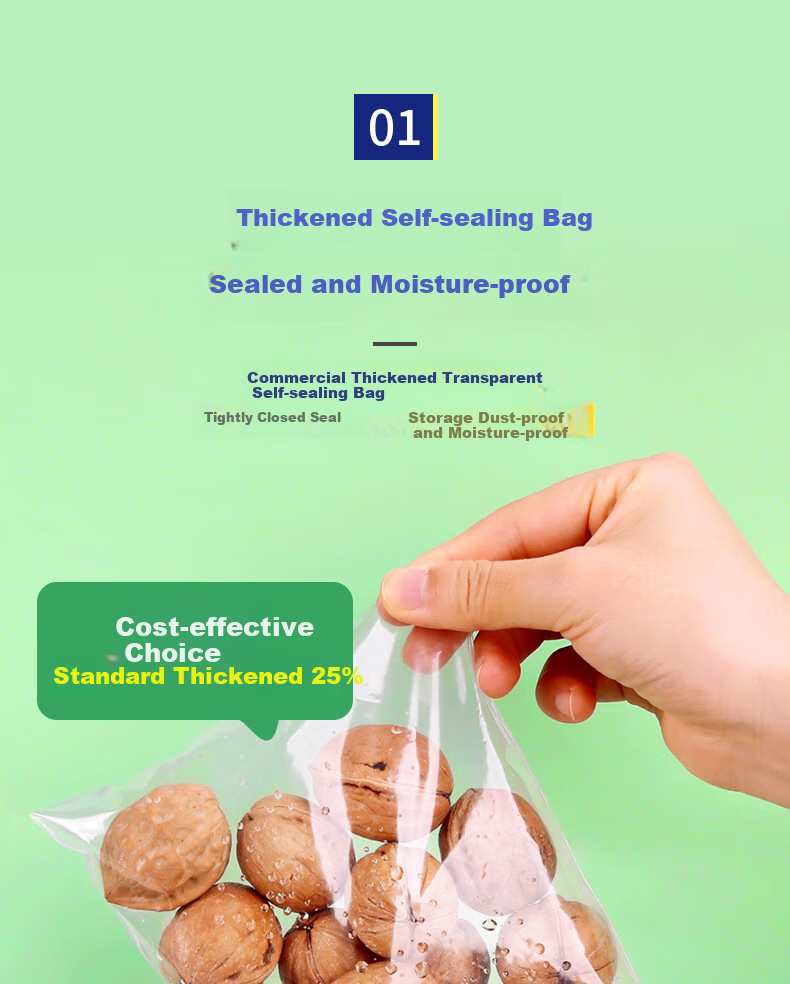 01

Thickened Self-sealing Bag

Sealed and Moisture-proof

Commercial Thickened Transparent Self-sealing Bag

Tightly Closed Seal

Storage Dust-proof and Moisture-proof

Cost-effective Choice
Standard Thickened 25%